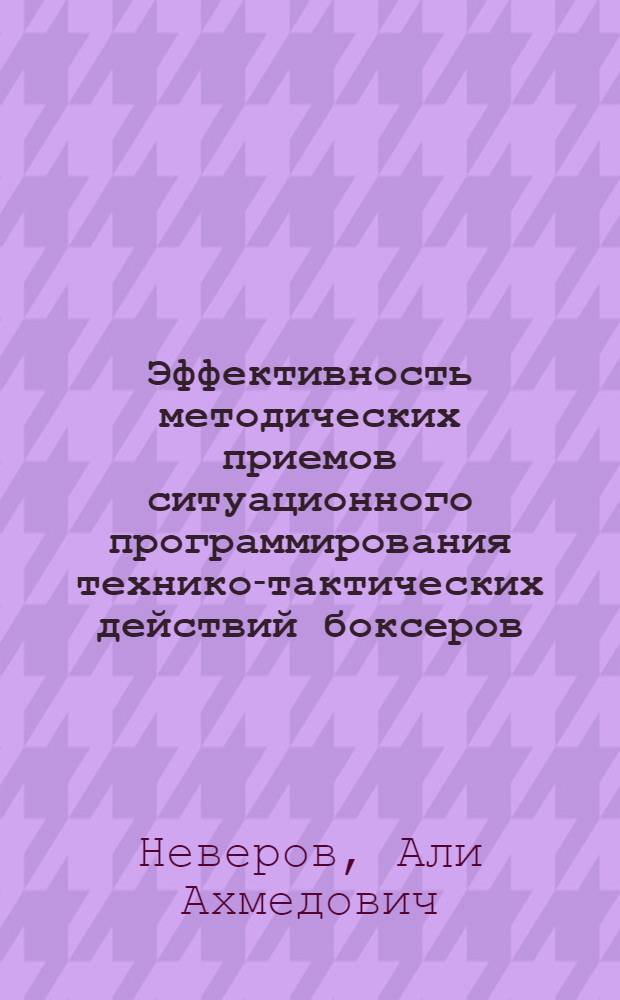 Эффективность методических приемов ситуационного программирования технико-тактических действий боксеров

Неверов, Али Ахмедович